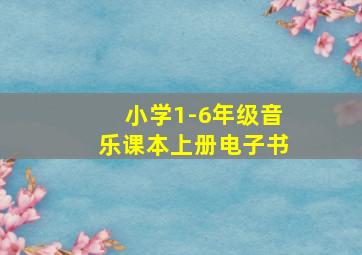 小学1-6年级音乐课本上册电子书